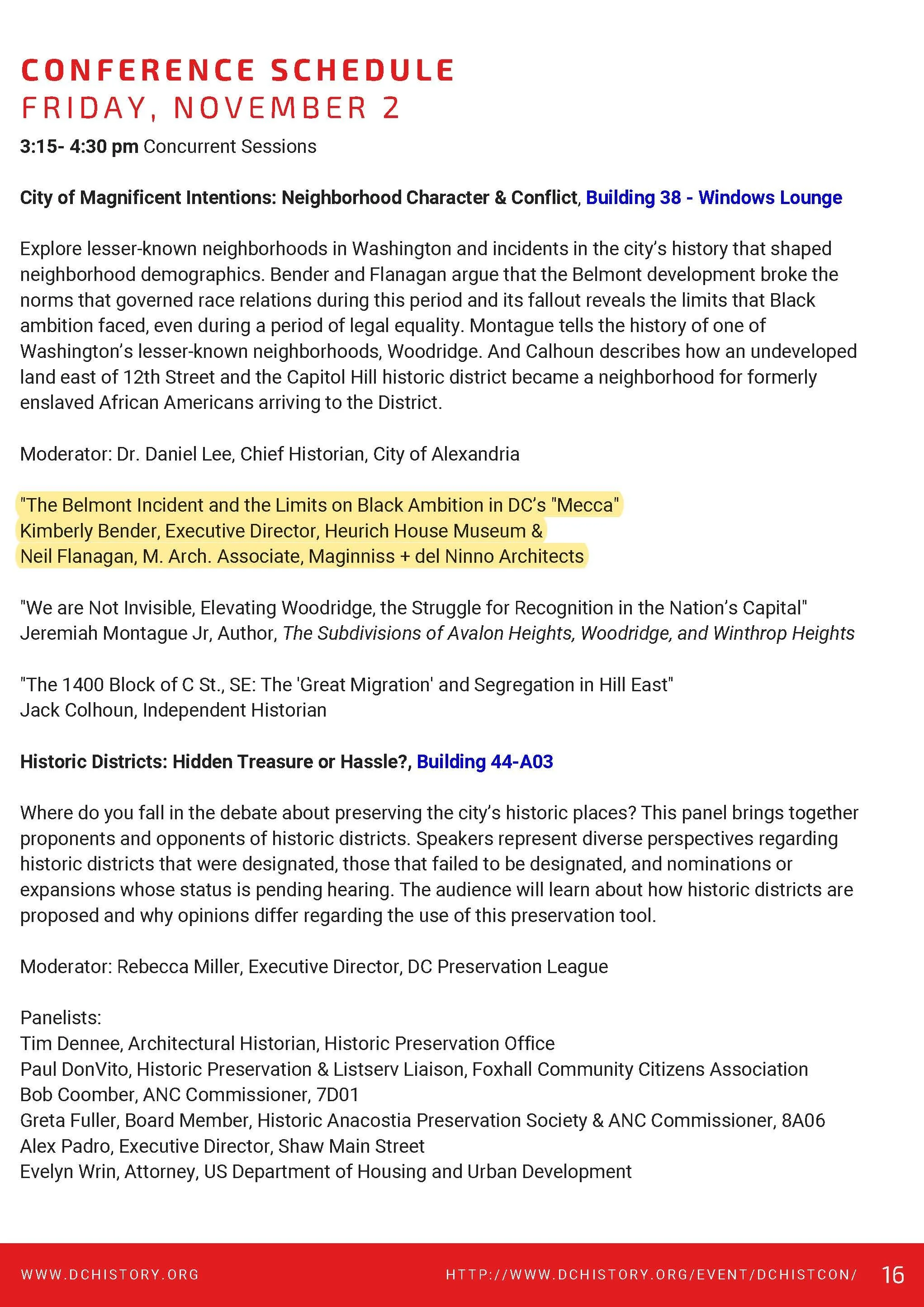 CONFERENCE SCHEDULE
FRIDAY, NOVEMBER 2

3:15- 4:30 pm Concurrent Sessions

City of Magnificent Intentions: Neighborhood Character & Conflict, Building 38 - Windows Lounge

Explore lesser-known neighborhoods in Washington and incidents in the city's history that shaped neighborhood demographics. Bender and Flanagan argue that the Belmont development broke the norms that governed race relations during this period and its fallout reveals the limits that Black ambition faced, even during a period of legal equality. Montague tells the history of one of Washington's lesser-known neighborhoods, Woodridge. And Calhoun describes how an undeveloped land east of 12th Street and the Capitol Hill historic district became a neighborhood for formerly enslaved African Americans arriving to the District.

Moderator: Dr. Daniel Lee, Chief Historian, City of Alexandria

"The Belmont Incident and the Limits on Black Ambition in DC's "Mecca"
Kimberly Bender, Executive Director, Heurich House Museum &
Neil Flanagan, M. Arch. Associate, Maginniss + del Ninno Architects

"We are Not Invisible, Elevating Woodridge, the Struggle for Recognition in the Nation's Capital"
Jeremiah Montague Jr, Author, The Subdivisions of Avalon Heights, Woodridge, and Winthrop Heights

"The 1400 Block of C St., SE: The 'Great Migration' and Segregation in Hill East"
Jack Colhoun, Independent Historian

Historic Districts: Hidden Treasure or Hassle?, Building 44-A03

Where do you fall in the debate about preserving the city's historic places? This panel brings together proponents and opponents of historic districts. Speakers represent diverse perspectives regarding historic districts that were designated, those that failed to be designated, and nominations or expansions whose status is pending hearing. The audience will learn about how historic districts are proposed and why opinions differ regarding the use of this preservation tool.

Moderator: Rebecca Miller, Executive Director, DC Preservation League

Panelists:
Tim Dennee, Architectural Historian, Historic Preservation Office
Paul DonVito, Historic Preservation & Listserv Liaison, Foxhall Community Citizens Association
Bob Coomber, ANC Commissioner, 7D01
Greta Fuller, Board Member, Historic Anacostia Preservation Society & ANC Commissioner, 8A06
Alex Padro, Executive Director, Shaw Main Street
Evelyn Wrin, Attorney, US Department of Housing and Urban Development

WWW.DCHISTORY.ORG HTTP://WWW.DCHISTORY.ORG/EVENT/DCHISTCON/ 16